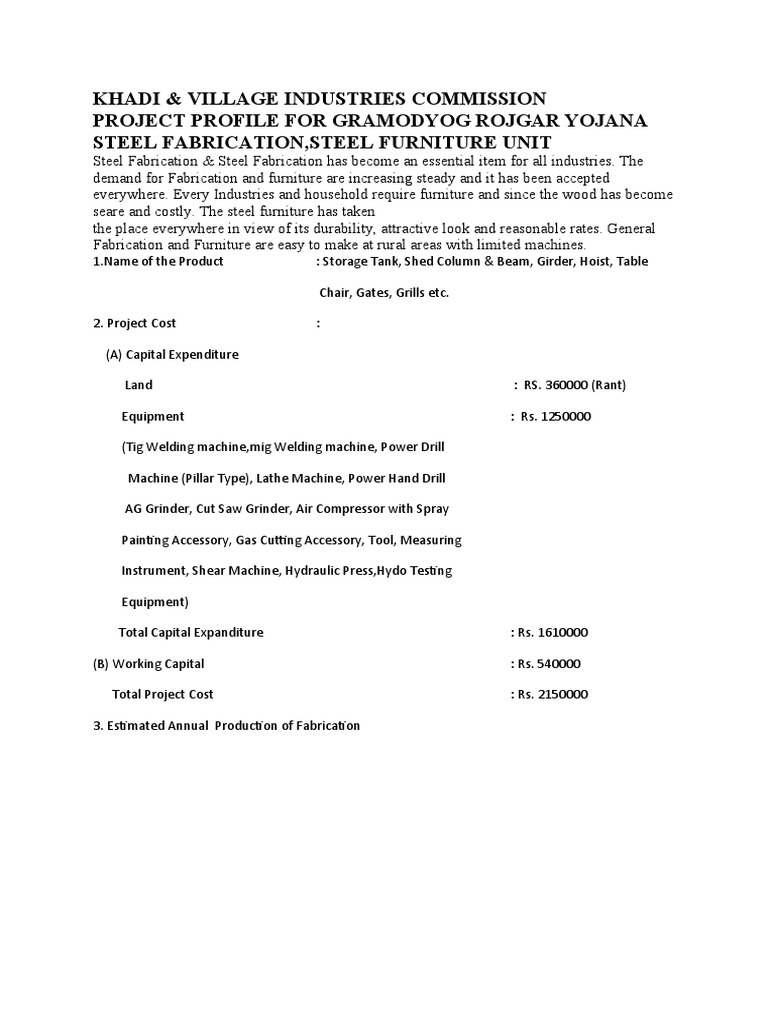 KHADI & VILLAGE INDUSTRIES COMMISSION
PROJECT PROFILE FOR GRAMODYOG ROJGAR YOJANA
STEEL FABRICATION,STEEL FURNITURE UNIT

Steel Fabrication & Steel Fabrication has become an essential item for all industries. The demand for Fabrication and furniture are increasing steady and it has been accepted everywhere. Every Industries and household require furniture and since the wood has become seare and costly. The steel furniture has taken
the place everywhere in view of its durability, attractive look and reasonable rates. General Fabrication and Furniture are easy to make at rural areas with limited machines.

1.Name of the Product : Storage Tank, Shed Column & Beam, Girder, Hoist, Table

Chair, Gates, Grills etc.

2. Project Cost :

(A) Capital Expenditure

Land : RS. 360000 (Rant)

Equipment : Rs. 1250000

(Tig Welding machine,mig Welding machine, Power Drill

Machine (Pillar Type), Lathe Machine, Power Hand Drill

AG Grinder, Cut Saw Grinder, Air Compressor with Spray

Painting Accessory, Gas Cutting Accessory, Tool, Measuring

Instrument, Shear Machine, Hydraulic Press,Hydo Testing

Equipment)

Total Capital Expanditure : Rs. 1610000

(B) Working Capital : Rs. 540000

Total Project Cost : Rs. 2150000

3. Estimated Annual Production of Fabrication